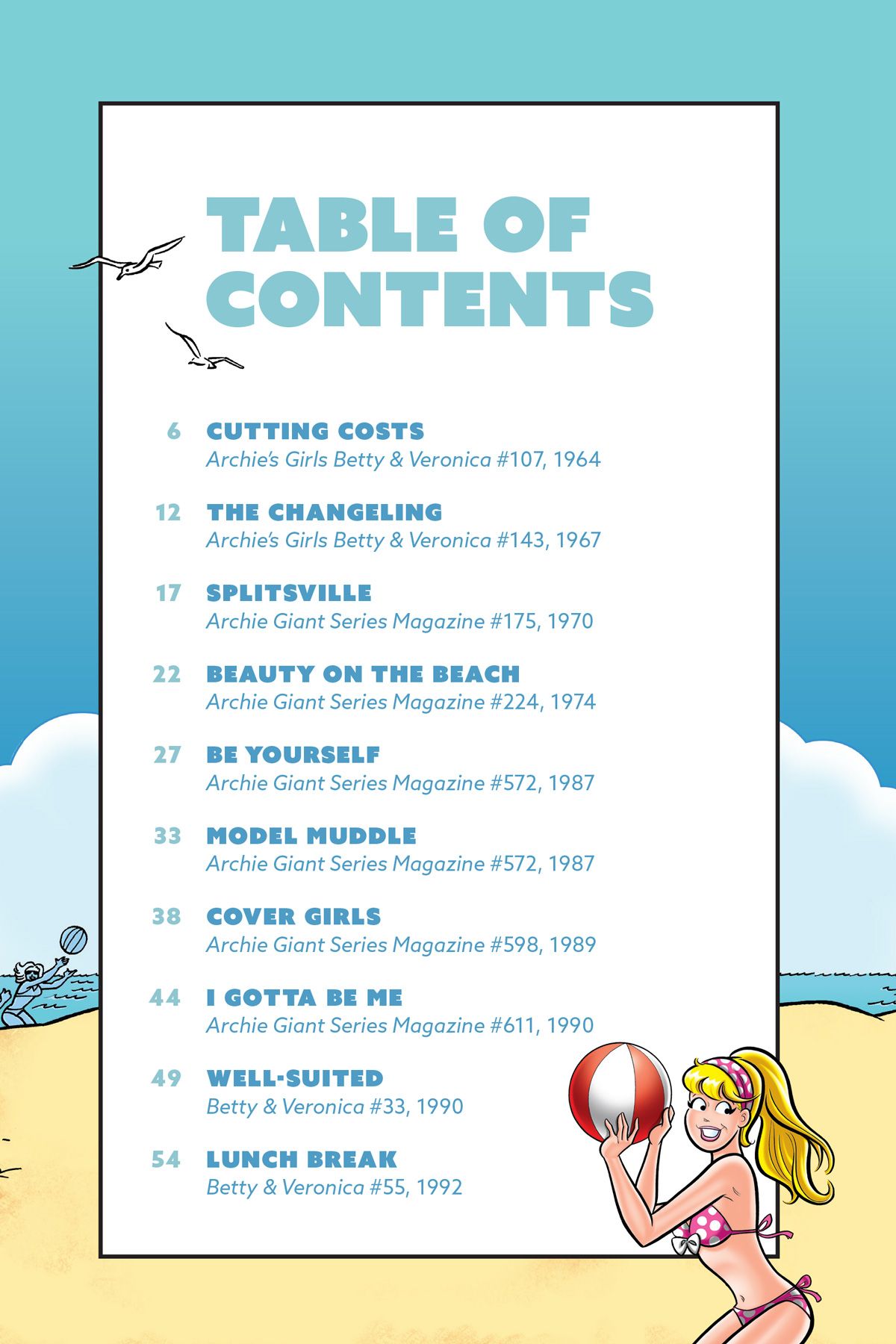 TABLE OF CONTENTS

6 CUTTING COSTS
Archie's Girls Betty & Veronica #107, 1964

12 THE CHANGELING
Archie's Girls Betty & Veronica #143, 1967

17 SPLITSVILLE
Archie Giant Series Magazine #175, 1970

22 BEAUTY ON THE BEACH
Archie Giant Series Magazine #224, 1974

27 BE YOURSELF
Archie Giant Series Magazine #572, 1987

33 MODEL MUDDLE
Archie Giant Series Magazine #572, 1987

38 COVER GIRLS
Archie Giant Series Magazine #598, 1989

44 I GOTTA BE ME
Archie Giant Series Magazine #611, 1990

49 WELL-SUITED
Betty & Veronica #33, 1990

54 LUNCH BREAK
Betty & Veronica #55, 1992